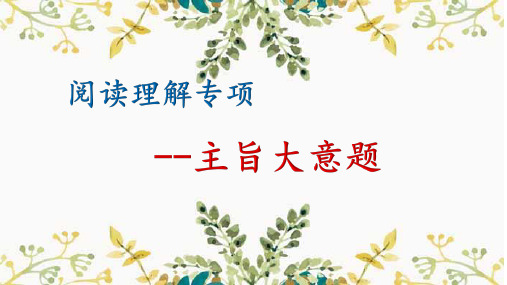 阅读理解专项

--主旨大意题